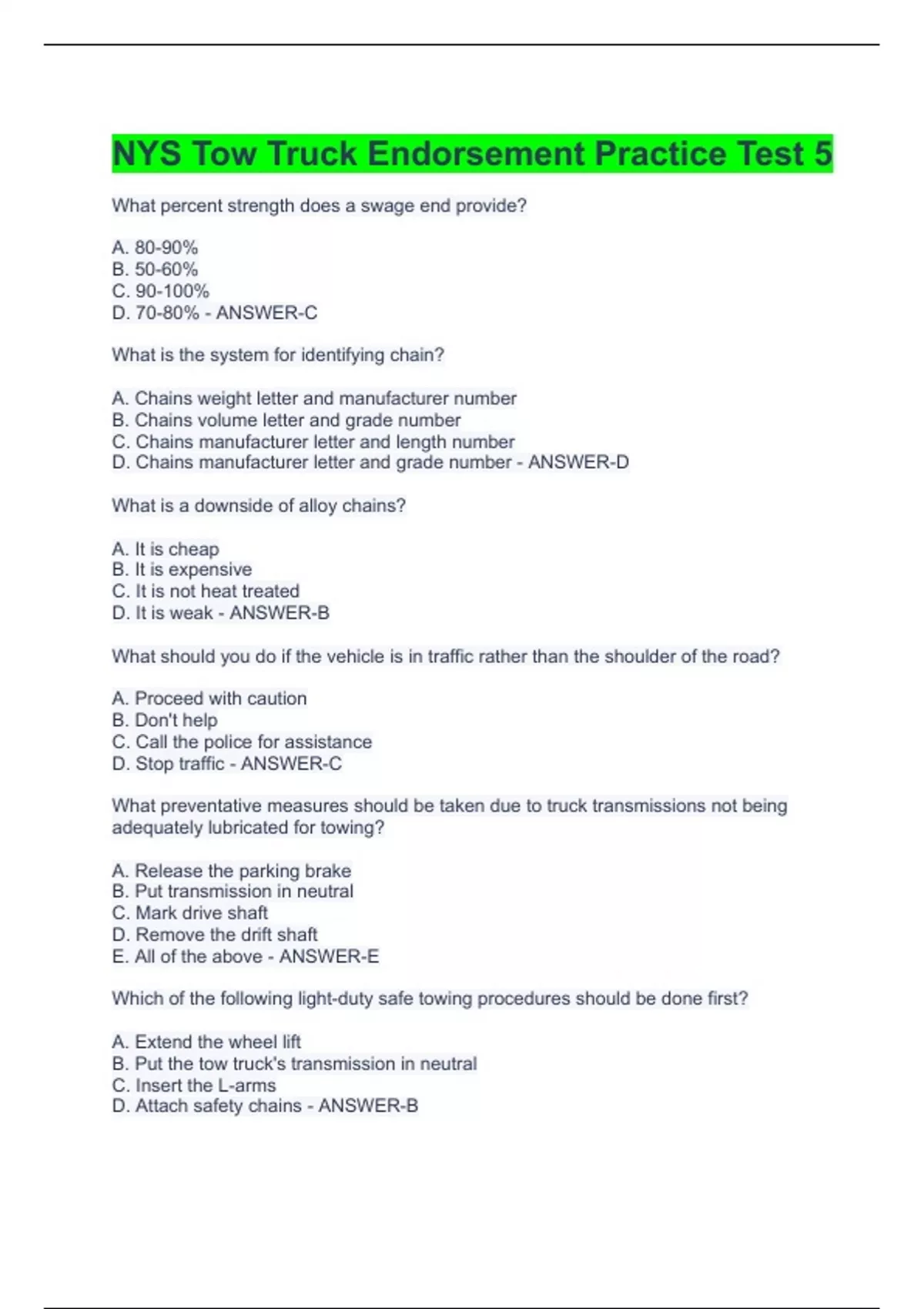 NYS Tow Truck Endorsement Practice Test 5

What percent strength does a swage end provide?

A. 80-90%
B. 50-60%
C. 90-100%
D. 70-80% - ANSWER-C

What is the system for identifying chain?

A. Chains weight letter and manufacturer number
B. Chains volume letter and grade number
C. Chains manufacturer letter and length number
D. Chains manufacturer letter and grade number - ANSWER-D

What is a downside of alloy chains?

A. It is cheap
B. It is expensive
C. It is not heat treated
D. It is weak - ANSWER-B

What should you do if the vehicle is in traffic rather than the shoulder of the road?

A. Proceed with caution
B. Don't help
C. Call the police for assistance
D. Stop traffic - ANSWER-C

What preventative measures should be taken due to truck transmissions not being adequately lubricated for towing?

A. Release the parking brake
B. Put transmission in neutral
C. Mark drive shaft
D. Remove the drift shaft
E. All of the above - ANSWER-E

Which of the following light-duty safe towing procedures should be done first?

A. Extend the wheel lift
B. Put the tow truck's transmission in neutral
C. Insert the L-arms
D. Attach safety chains - ANSWER-B